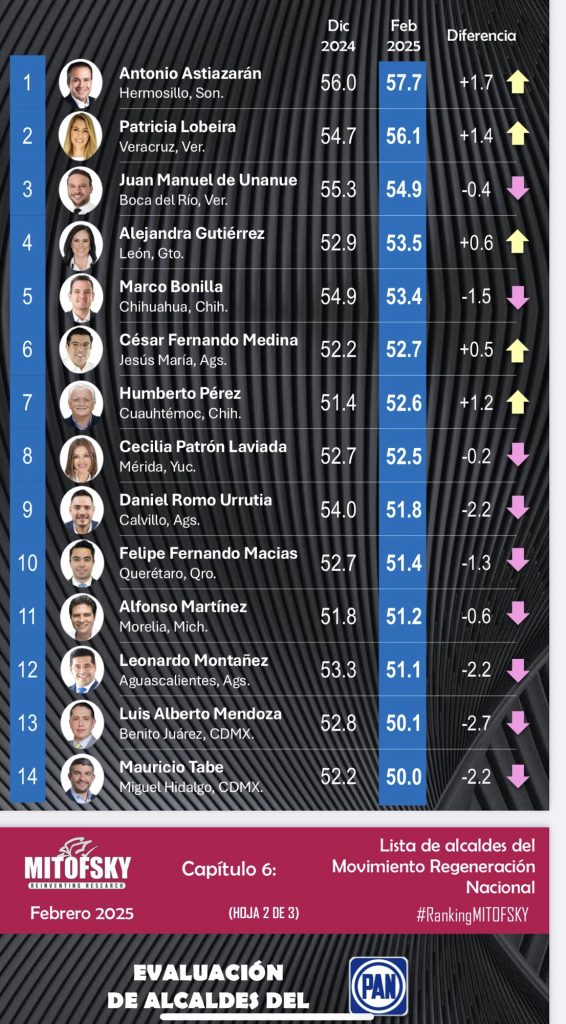 | | | Dic 2024 | Feb 2025 | Diferencia |
|---|---|---|---|---|
| 1 | Antonio Astiazarán Hermosillo, Son. | 56.0 | 57.7 | +1.7 |
| 2 | Patricia Lobeira Veracruz, Ver. | 54.7 | 56.1 | +1.4 |
| 3 | Juan Manuel de Unanue Boca del Río, Ver. | 55.3 | 54.9 | -0.4 |
| 4 | Alejandra Gutiérrez León, Gto. | 52.9 | 53.5 | +0.6 |
| 5 | Marco Bonilla Chihuahua, Chih. | 54.9 | 53.4 | -1.5 |
| 6 | César Fernando Medina Jesús María, Ags. | 52.2 | 52.7 | +0.5 |
| 7 | Humberto Pérez Cuauhtémoc, Chih. | 51.4 | 52.6 | +1.2 |
| 8 | Cecilia Patrón Laviada Mérida, Yuc. | 52.7 | 52.5 | -0.2 |
| 9 | Daniel Romo Urrutia Calvillo, Ags. | 54.0 | 51.8 | -2.2 |
| 10 | Felipe Fernando Macias Querétaro, Qro. | 52.7 | 51.4 | -1.3 |
| 11 | Alfonso Martínez Morelia, Mich. | 51.8 | 51.2 | -0.6 |
| 12 | Leonardo Montañez Aguascalientes, Ags. | 53.3 | 51.1 | -2.2 |
| 13 | Luis Alberto Mendoza Benito Juárez, CDMX. | 52.8 | 50.1 | -2.7 |
| 14 | Mauricio Tabe Miguel Hidalgo, CDMX. | 52.2 | 50.0 | -2.2 |

MITOFSKY
REINVENTING RESEARCH

Febrero 2025

Capítulo 6:

(HOJA 2 DE 3)

Lista de alcaldes del Movimiento Regeneración Nacional

#RankingMITOFSKY

EVALUACIÓN DE ALCALDES DEL

PAN